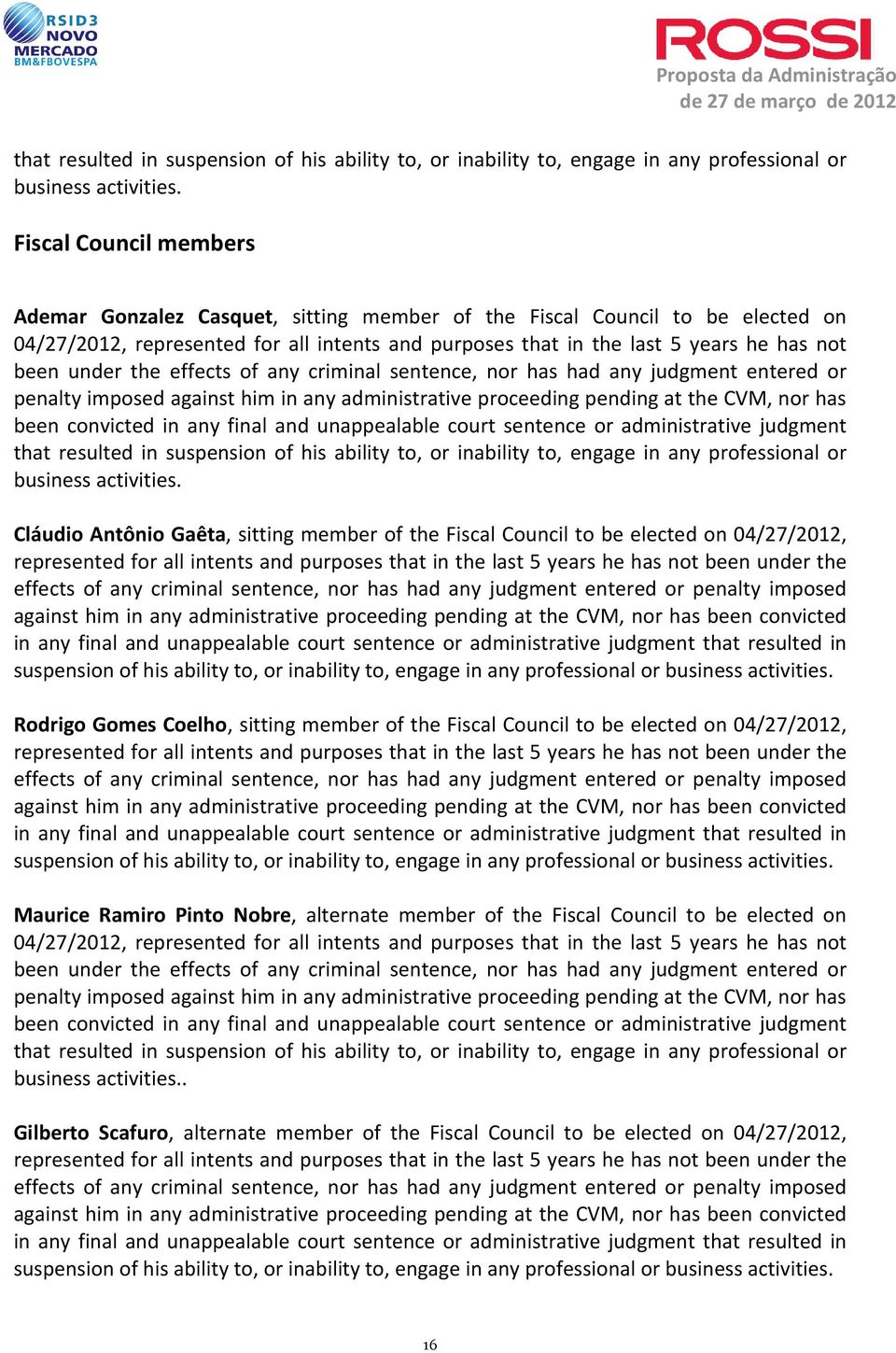 RSID3 NOVO MERCADO BM&FBOVESPA

ROSSI
Proposta da Administração de 27 de março de 2012

that resulted in suspension of his ability to, or inability to, engage in any professional or business activities.

Fiscal Council members

Ademar Gonzalez Casquet, sitting member of the Fiscal Council to be elected on 04/27/2012, represented for all intents and purposes that in the last 5 years he has not been under the effects of any criminal sentence, nor has had any judgment entered or penalty imposed against him in any administrative proceeding pending at the CVM, nor has been convicted in any final and unappealable court sentence or administrative judgment that resulted in suspension of his ability to, or inability to, engage in any professional or business activities.

Cláudio Antônio Gaêta, sitting member of the Fiscal Council to be elected on 04/27/2012, represented for all intents and purposes that in the last 5 years he has not been under the effects of any criminal sentence, nor has had any judgment entered or penalty imposed against him in any administrative proceeding pending at the CVM, nor has been convicted in any final and unappealable court sentence or administrative judgment that resulted in suspension of his ability to, or inability to, engage in any professional or business activities.

Rodrigo Gomes Coelho, sitting member of the Fiscal Council to be elected on 04/27/2012, represented for all intents and purposes that in the last 5 years he has not been under the effects of any criminal sentence, nor has had any judgment entered or penalty imposed against him in any administrative proceeding pending at the CVM, nor has been convicted in any final and unappealable court sentence or administrative judgment that resulted in suspension of his ability to, or inability to, engage in any professional or business activities.

Maurice Ramiro Pinto Nobre, alternate member of the Fiscal Council to be elected on 04/27/2012, represented for all intents and purposes that in the last 5 years he has not been under the effects of any criminal sentence, nor has had any judgment entered or penalty imposed against him in any administrative proceeding pending at the CVM, nor has been convicted in any final and unappealable court sentence or administrative judgment that resulted in suspension of his ability to, or inability to, engage in any professional or business activities..

Gilberto Scafuro, alternate member of the Fiscal Council to be elected on 04/27/2012, represented for all intents and purposes that in the last 5 years he has not been under the effects of any criminal sentence, nor has had any judgment entered or penalty imposed against him in any administrative proceeding pending at the CVM, nor has been convicted in any final and unappealable court sentence or administrative judgment that resulted in suspension of his ability to, or inability to, engage in any professional or business activities.

16